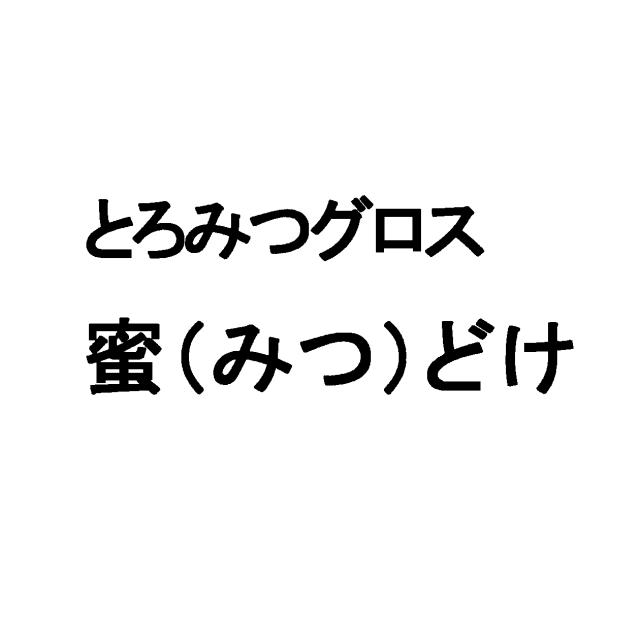 とろみつグロス
蜜（みつ）どけ